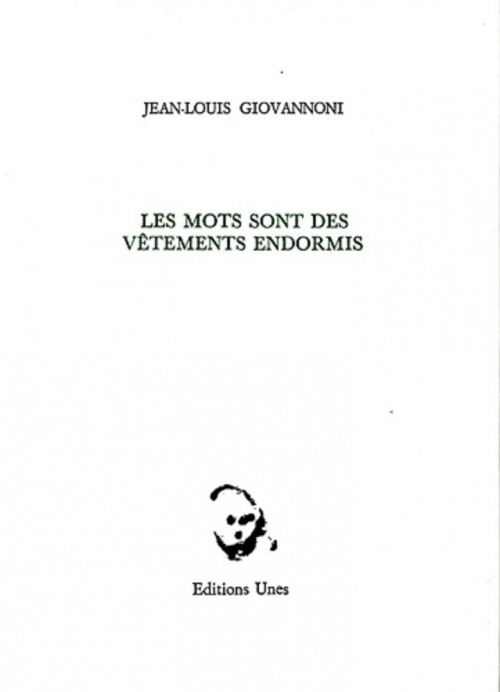 JEAN-LOUIS GIOVANNONI

LES MOTS SONT DES VÊTEMENTS ENDORMIS

Editions Unes